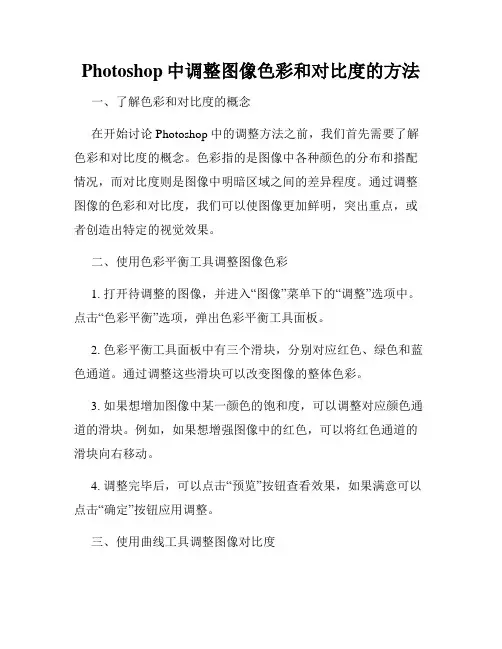 Photoshop 中调整图像色彩和对比度的方法

一、了解色彩和对比度的概念

在开始讨论 Photoshop 中的调整方法之前，我们首先需要了解色彩和对比度的概念。色彩指的是图像中各种颜色的分布和搭配情况，而对比度则是图像中明暗区域之间的差异程度。通过调整图像的色彩和对比度，我们可以使图像更加鲜明，突出重点，或者创造出特定的视觉效果。

二、使用色彩平衡工具调整图像色彩

1. 打开待调整的图像，并进入“图像”菜单下的“调整”选项中。点击“色彩平衡”选项，弹出色彩平衡工具面板。

2. 色彩平衡工具面板中有三个滑块，分别对应红色、绿色和蓝色通道。通过调整这些滑块可以改变图像的整体色彩。

3. 如果想增加图像中某一颜色的饱和度，可以调整对应颜色通道的滑块。例如，如果想增强图像中的红色，可以将红色通道的滑块向右移动。

4. 调整完毕后，可以点击“预览”按钮查看效果，如果满意可以点击“确定”按钮应用调整。

三、使用曲线工具调整图像对比度